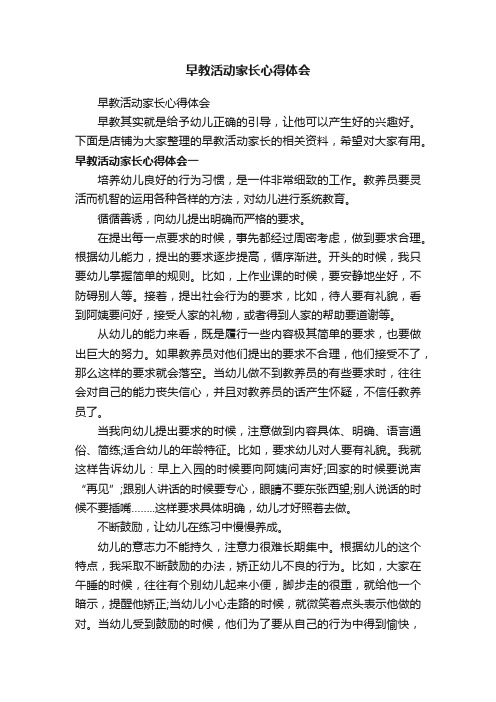 早教活动家长心得体会

早教活动家长心得体会

早教其实就是给予幼儿正确的引导，让他可以产生好的兴趣好。下面是店铺为大家整理的早教活动家长的相关资料，希望对大家有用。

早教活动家长心得体会一

培养幼儿良好的行为习惯，是一件非常细致的工作。教养员要灵活而机智的运用各种各样的方法，对幼儿进行系统教育。

循循善诱，向幼儿提出明确而严格的要求。

在提出每一点要求的时候，事先都经过周密考虑，做到要求合理。根据幼儿能力，提出的要求逐步提高，循序渐进。开头的时候，我只要幼儿掌握简单的规则。比如，上作业课的时候，要安静地坐好，不防碍别人等。接着，提出社会行为的要求，比如，待人要有礼貌，看到阿姨要问好，接受人家的礼物，或者得到人家的帮助要道谢等。

从幼儿的能力来看，既是履行一些内容极其简单的要求，也要做出巨大的努力。如果教养员对他们提出的要求不合理，他们接受不了，那么这样的要求就会落空。当幼儿做不到教养员的有些要求时，往往会对自己的能力丧失信心，并且对教养员的话产生怀疑，不信任教养员了。

当我向幼儿提出要求的时候，注意做到内容具体、明确、语言通俗、简练;适合幼儿的年龄特征。比如，要求幼儿对人要有礼貌。我就这样告诉幼儿：早上入园的时候要向阿姨问声好;回家的时候要说声“再见”;跟别人讲话的时候要专心，眼睛不要东张西望;别人说话的时候不要插嘴……..这样要求具体明确，幼儿才好照着去做。

不断鼓励，让幼儿在练习中慢慢养成。

幼儿的意志力不能持久，注意力很难长期集中。根据幼儿的这个特点，我采取不断鼓励的办法，矫正幼儿不良的行为。比如，大家在午睡的时候，往往有个别幼儿起来小便，脚步走的很重，就给他一个暗示，提醒他矫正;当幼儿小心走路的时候，就微笑着点头表示他做的对。当幼儿受到鼓励的时候，他们为了要从自己的行为中得到愉快，